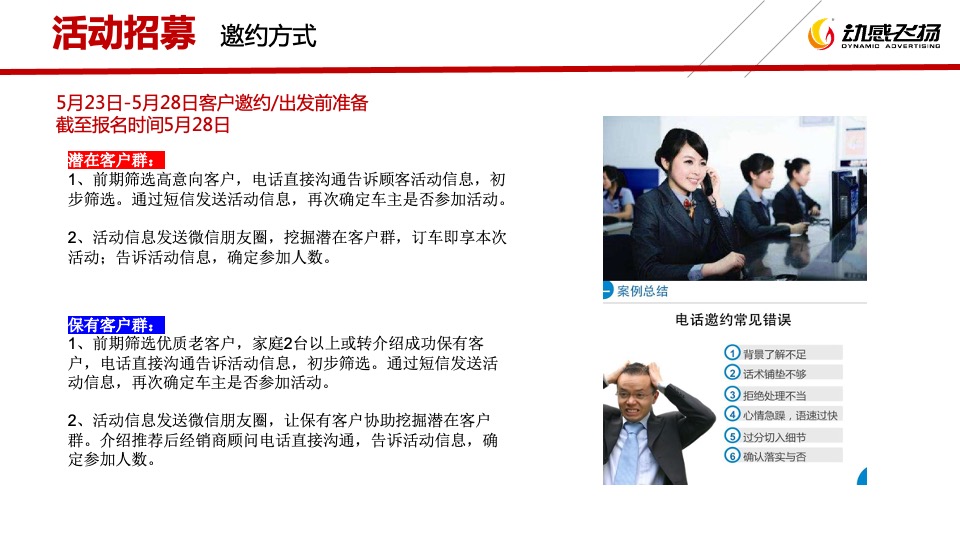 活动招募 邀约方式

动感飞扬
DYNAMIC ADVERTISING

5月23日-5月28日客户邀约/出发前准备
截至报名时间5月28日

潜在客户群：
1、前期筛选高意向客户，电话直接沟通告诉顾客活动信息，初步筛选。通过短信发送活动信息，再次确定车主是否参加活动。

2、活动信息发送微信朋友圈，挖掘潜在客户群，订车即享本次活动；告诉活动信息，确定参加人数。

保有客户群：
1、前期筛选优质老客户，家庭2台以上或转介绍成功保有客户，电话直接沟通告诉活动信息，初步筛选。通过短信发送活动信息，再次确定车主是否参加活动。

2、活动信息发送微信朋友圈，让保有客户协助挖掘潜在客户群。介绍推荐后经销商顾问电话直接沟通，告诉活动信息，确定参加人数。

案例总结

电话邀约常见错误

1 背景了解不足
2 话术铺垫不够
3 拒绝处理不当
4 心情急躁，语速过快
5 过分切入细节
6 确认落实与否